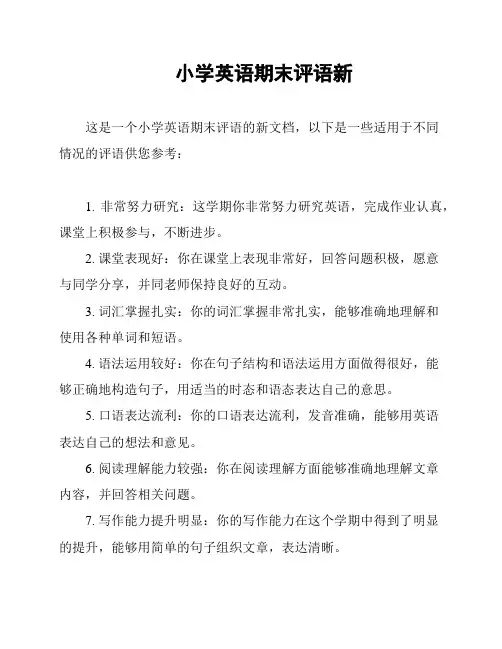 小学英语期末评语新

这是一个小学英语期末评语的新文档，以下是一些适用于不同情况的评语供您参考：

1. 非常努力研究：这学期你非常努力研究英语，完成作业认真，课堂上积极参与，不断进步。

2. 课堂表现好：你在课堂上表现非常好，回答问题积极，愿意与同学分享，并同老师保持良好的互动。

3. 词汇掌握扎实：你的词汇掌握非常扎实，能够准确地理解和使用各种单词和短语。

4. 语法运用较好：你在句子结构和语法运用方面做得很好，能够正确地构造句子，用适当的时态和语态表达自己的意思。

5. 口语表达流利：你的口语表达流利，发音准确，能够用英语表达自己的想法和意见。

6. 阅读理解能力较强：你在阅读理解方面能够准确地理解文章内容，并回答相关问题。

7. 写作能力提升明显：你的写作能力在这个学期中得到了明显的提升，能够用简单的句子组织文章，表达清晰。